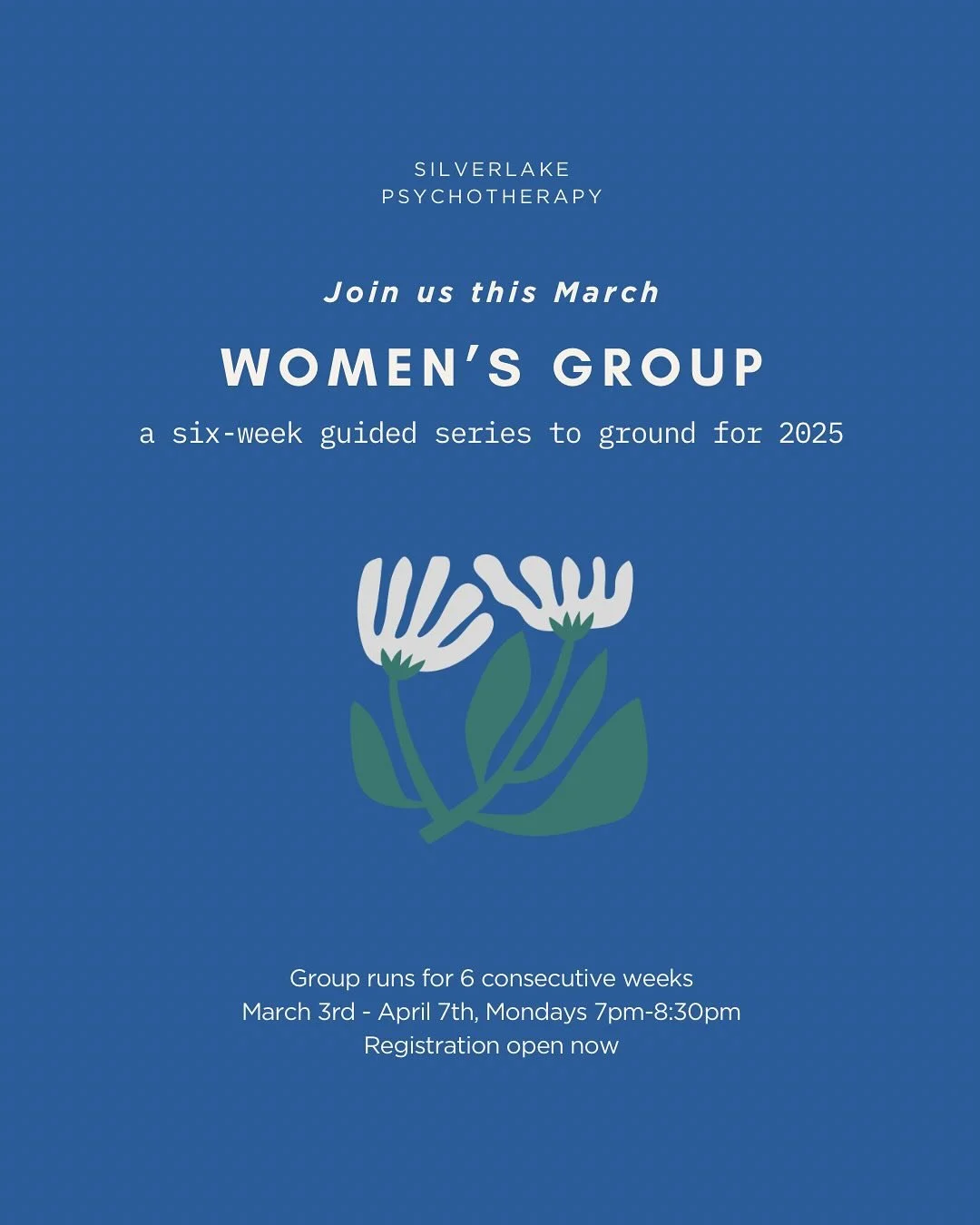 SILVERLAKE
PSYCHOTHERAPY

Join us this March

WOMEN'S GROUP

a six-week guided series to ground for 2025

Group runs for 6 consecutive weeks
March 3rd - April 7th, Mondays 7pm-8:30pm
Registration open now